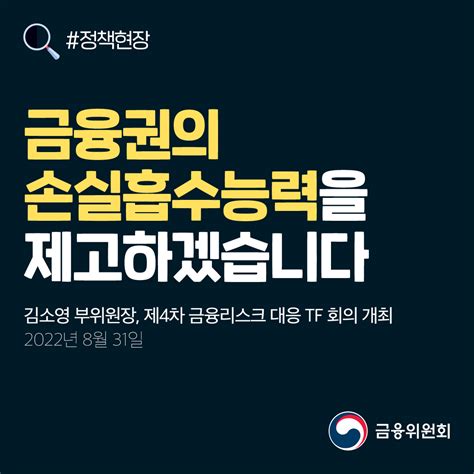 #정책현장

금융권의
손실흡수능력을
제고하겠습니다

김소영 부위원장, 제4차 금융리스크 대응 TF 회의 개최
2022년 8월 31일

금융위원회